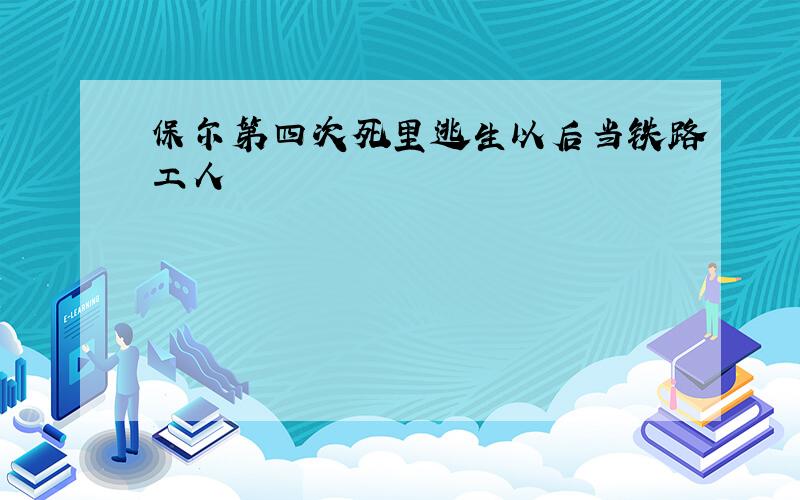 保尔第四次死里逃生以后当铁路工人

E-LEARNING